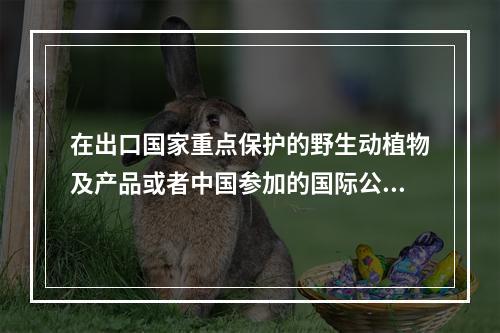 在出口国家重点保护的野生动植物及产品或者中国参加的国际公...